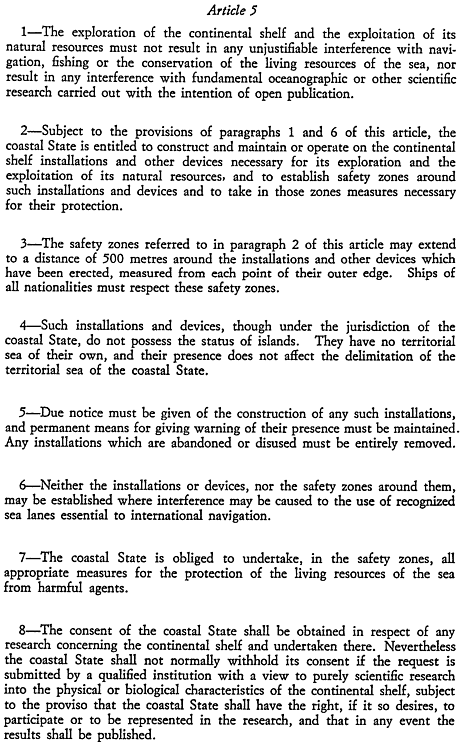 Article 5

1—The exploration of the continental shelf and the exploitation of its natural resources must not result in any unjustifiable interference with navigation, fishing or the conservation of the living resources of the sea, nor result in any interference with fundamental oceanographic or other scientific research carried out with the intention of open publication.

2—Subject to the provisions of paragraphs 1 and 6 of this article, the coastal State is entitled to construct and maintain or operate on the continental shelf installations and other devices necessary for its exploration and the exploitation of its natural resources, and to establish safety zones around such installations and devices and to take in those zones measures necessary for their protection.

3—The safety zones referred to in paragraph 2 of this article may extend to a distance of 500 metres around the installations and other devices which have been erected, measured from each point of their outer edge. Ships of all nationalities must respect these safety zones.

4—Such installations and devices, though under the jurisdiction of the coastal State, do not possess the status of islands. They have no territorial sea of their own, and their presence does not affect the delimitation of the territorial sea of the coastal State.

5—Due notice must be given of the construction of any such installations, and permanent means for giving warning of their presence must be maintained. Any installations which are abandoned or disused must be entirely removed.

6—Neither the installations or devices, nor the safety zones around them, may be established where interference may be caused to the use of recognized sea lanes essential to international navigation.

7—The coastal State is obliged to undertake, in the safety zones, all appropriate measures for the protection of the living resources of the sea from harmful agents.

8—The consent of the coastal State shall be obtained in respect of any research concerning the continental shelf and undertaken there. Nevertheless the coastal State shall not normally withhold its consent if the request is submitted by a qualified institution with a view to purely scientific research into the physical or biological characteristics of the continental shelf, subject to the proviso that the coastal State shall have the right, if it so desires, to participate or to be represented in the research, and that in any event the results shall be published.